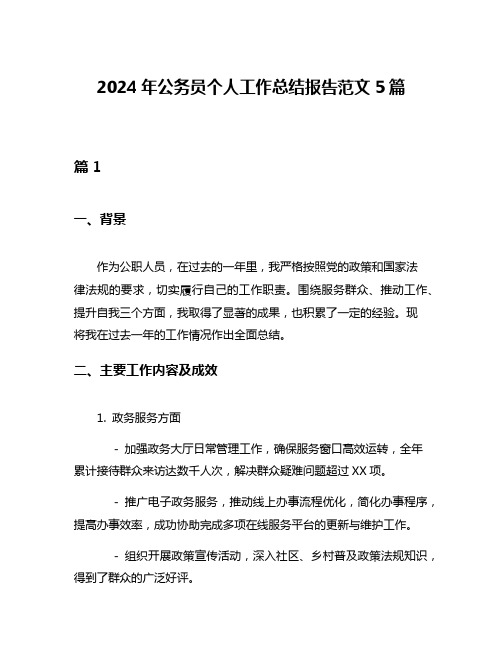 2024 年公务员个人工作总结报告范文 5 篇

篇 1

一、背景

作为公职人员，在过去的一年里，我严格按照党的政策和国家法律法规的要求，切实履行自己的工作职责。围绕服务群众、推动工作、提升自我三个方面，我取得了显著的成果，也积累了一定的经验。现将我在过去一年的工作情况作出全面总结。

二、主要工作内容及成效

1. 政务服务方面

- 加强政务大厅日常管理工作，确保服务窗口高效运转，全年累计接待群众来访达数千人次，解决群众疑难问题超过 XX 项。

- 推广电子政务服务，推动线上办事流程优化，简化办事程序，提高办事效率，成功协助完成多项在线服务平台的更新与维护工作。

- 组织开展政策宣传活动，深入社区、乡村普及政策法规知识，得到了群众的广泛好评。